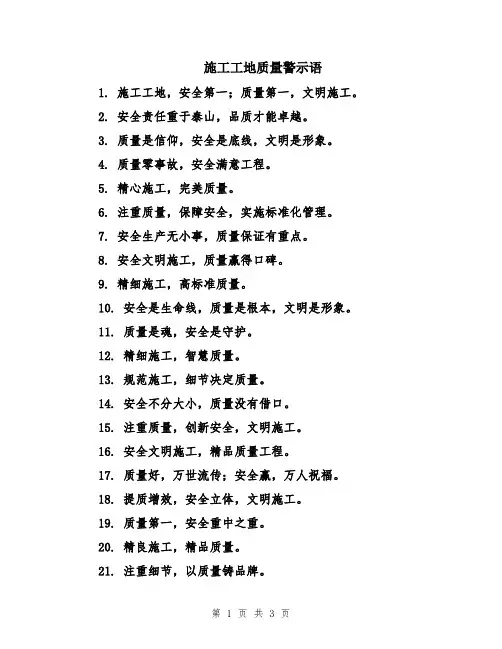 施工工地质量警示语

1. 施工工地，安全第一；质量第一，文明施工。
2. 安全责任重于泰山，品质才能卓越。
3. 质量是信仰，安全是底线，文明是形象。
4. 质量零事故，安全满意工程。
5. 精心施工，完美质量。
6. 注重质量，保障安全，实施标准化管理。
7. 安全生产无小事，质量保证有重点。
8. 安全文明施工，质量赢得口碑。
9. 精细施工，高标准质量。
10. 安全是生命线，质量是根本，文明是形象。
11. 质量是魂，安全是守护。
12. 精细施工，智慧质量。
13. 规范施工，细节决定质量。
14. 安全不分大小，质量没有借口。
15. 注重质量，创新安全，文明施工。
16. 安全文明施工，精品质量工程。
17. 质量好，万世流传；安全赢，万人祝福。
18. 提质增效，安全立体，文明施工。
19. 质量第一，安全重中之重。
20. 精良施工，精品质量。
21. 注重细节，以质量铸品牌。

第 1 页 共 3 页